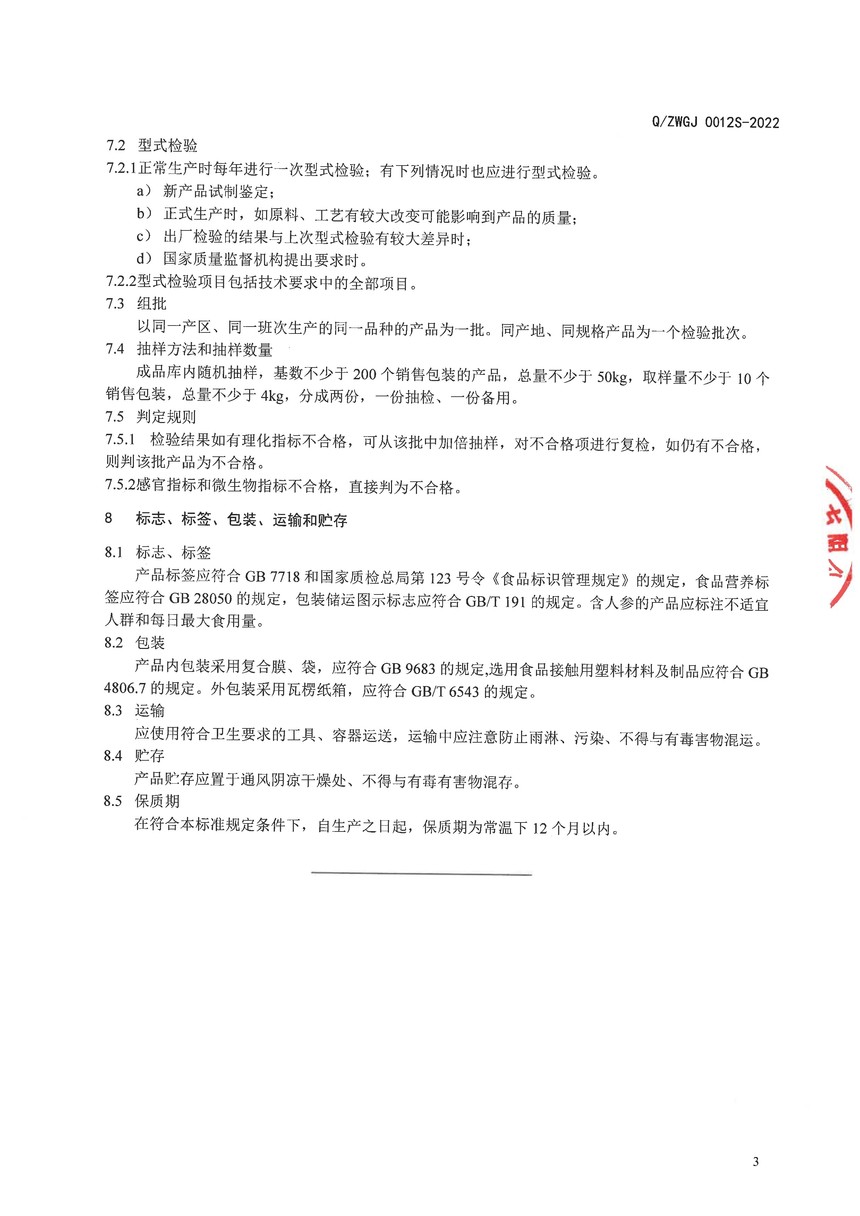 Q/ZWGJ 0012S-2022

7.2 型式检验

7.2.1正常生产时每年进行一次型式检验；有下列情况时也应进行型式检验。

a） 新产品试制鉴定；

b） 正式生产时，如原料、工艺有较大改变可能影响到产品的质量；

c） 出厂检验的结果与上次型式检验有较大差异时；

d） 国家质量监督机构提出要求时。

7.2.2型式检验项目包括技术要求中的全部项目。

7.3 组批

以同一产区、同一班次生产的同一品种的产品为一批。同产地、同规格产品为一个检验批次。

7.4 抽样方法和抽样数量

成品库内随机抽样，基数不少于 200 个销售包装的产品，总量不少于 50kg，取样量不少于 10 个销售包装，总量不少于 4kg，分成两份，一份抽检、一份备用。

7.5 判定规则

7.5.1 检验结果如有理化指标不合格，可从该批中加倍抽样，对不合格项进行复检，如仍有不合格，则判该批产品为不合格。

7.5.2感官指标和微生物指标不合格，直接判为不合格。

8 标志、标签、包装、运输和贮存

8.1 标志、标签

产品标签应符合 GB 7718 和国家质检总局第 123 号令《食品标识管理规定》的规定，食品营养标签应符合 GB 28050 的规定，包装储运图示标志应符合 GB/T 191 的规定。含人参的产品应标注不适宜人群和每日最大食用量。

8.2 包装

产品内包装采用复合膜、袋，应符合 GB 9683 的规定,选用食品接触用塑料材料及制品应符合 GB 4806.7 的规定。外包装采用瓦楞纸箱，应符合 GB/T 6543 的规定。

8.3 运输

应使用符合卫生要求的工具、容器运送，运输中应注意防止雨淋、污染、不得与有毒害物混运。

8.4 贮存

产品贮存应置于通风阴凉干燥处、不得与有毒有害物混存。

8.5 保质期

在符合本标准规定条件下，自生产之日起，保质期为常温下 12 个月以内。

3